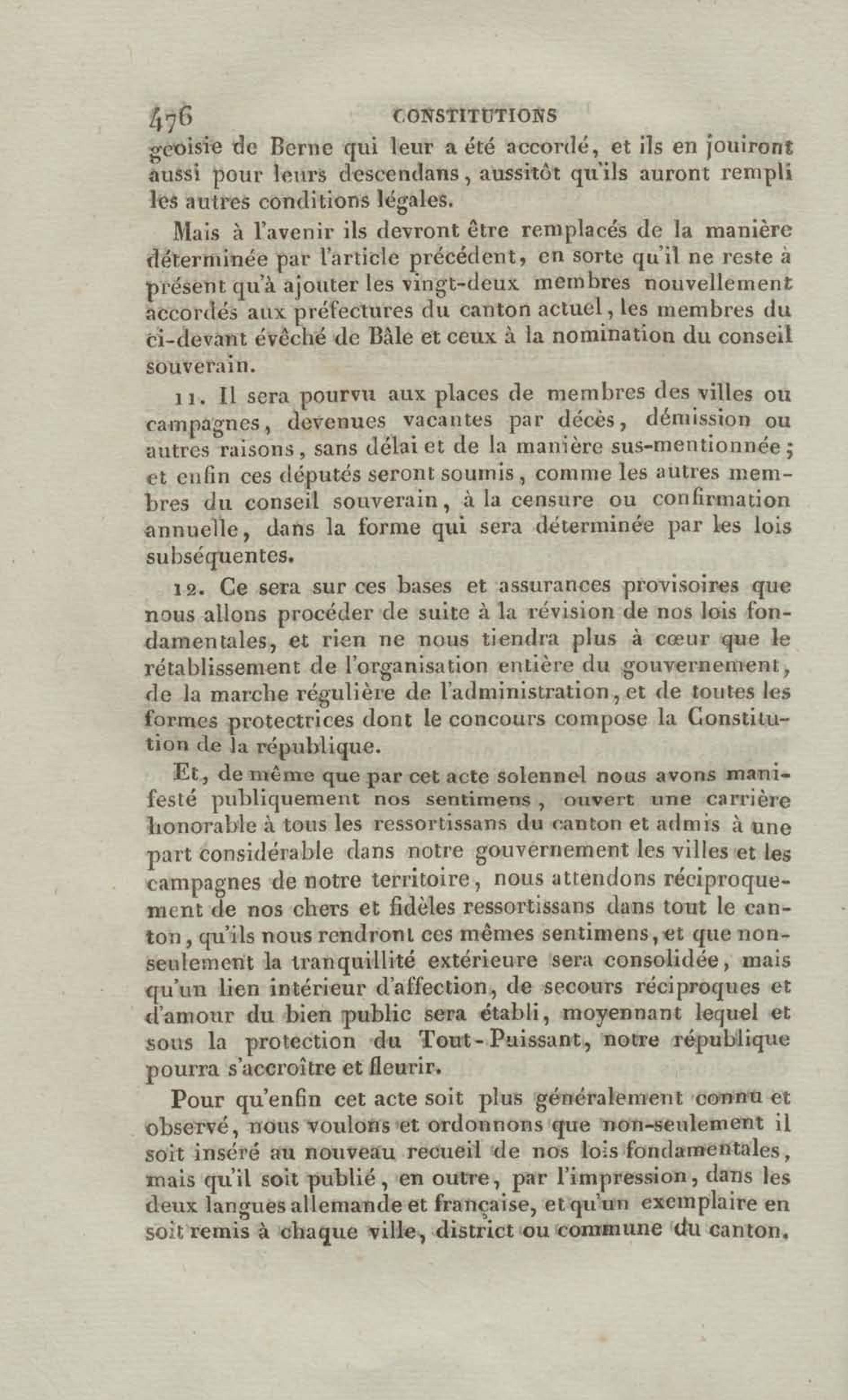 476 CONSTITUTIONS

geoisie de Berne qui leur a été accordé, et ils en jouiront aussi pour leurs descendans, aussitôt qu'ils auront rempli les autres conditions légales.

Mais à l'avenir ils devront être remplacés de la manière déterminée par l'article précédent, en sorte qu'il ne reste à présent qu'à ajouter les vingt-deux membres nouvellement accordés aux préfectures du canton actuel, les membres du ci-devant évêché de Bâle et ceux à la nomination du conseil souverain.

11. Il sera pourvu aux places de membres des villes ou campagnes, devenues vacantes par décès, démission ou autres raisons, sans délai et de la manière sus-mentionnée; et enfin ces députés seront soumis, comme les autres membres du conseil souverain, à la censure ou confirmation annuelle, dans la forme qui sera déterminée par les lois subséquentes.

12. Ce sera sur ces bases et assurances provisoires que nous allons procéder de suite à la révision de nos lois fondamentales, et rien ne nous tiendra plus à cœur que le rétablissement de l'organisation entière du gouvernement, de la marche régulière de l'administration, et de toutes les formes protectrices dont le concours compose la Constitution de la république.

Et, de même que par cet acte solennel nous avons manifesté publiquement nos sentimens, ouvert une carrière honorable à tous les ressortissans du canton et admis à une part considérable dans notre gouvernement les villes et les campagnes de notre territoire, nous attendons réciproquement de nos chers et fidèles ressortissans dans tout le canton, qu'ils nous rendront ces mêmes sentimens, et que non-seulement la tranquillité extérieure sera consolidée, mais qu'un lien intérieur d'affection, de secours réciproques et d'amour du bien public sera établi, moyennant lequel et sous la protection du Tout-Puissant, notre république pourra s'accroître et fleurir.

Pour qu'enfin cet acte soit plus généralement connu et observé, nous voulons et ordonnons que non-seulement il soit inséré au nouveau recueil de nos lois fondamentales, mais qu'il soit publié, en outre, par l'impression, dans les deux langues allemande et française, et qu'un exemplaire en soit remis à chaque ville, district ou commune du canton.